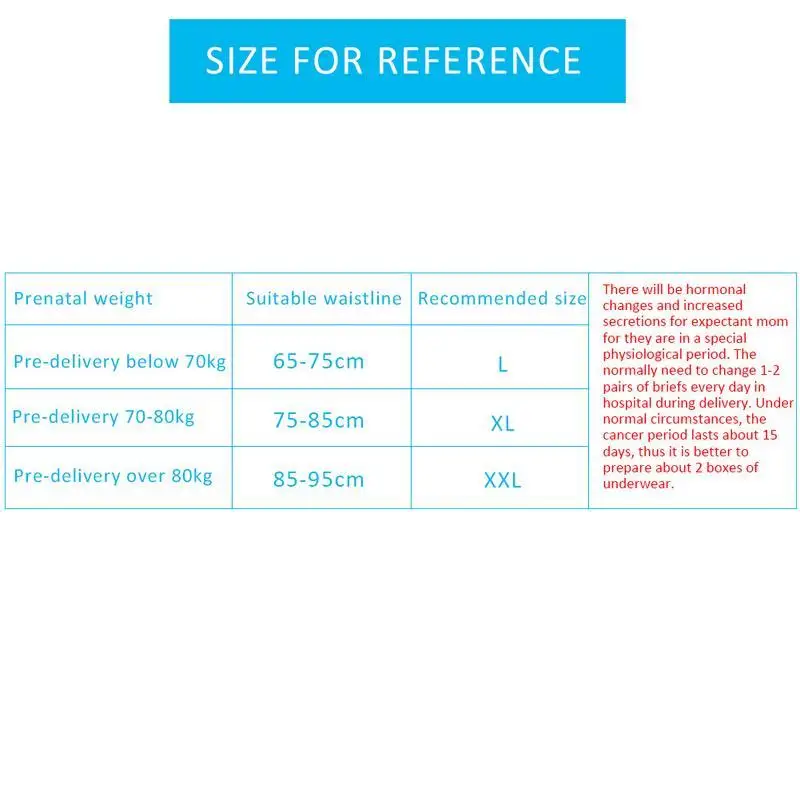 SIZE FOR REFERENCE

| Prenatal weight | Suitable waistline | Recommended size | There will be hormonal changes and increased secretions for expectant mom for they are in a special physiological period. The normally need to change 1-2 pairs of briefs every day in hospital during delivery. Under normal circumstances, the cancer period lasts about 15 days, thus it is better to prepare about 2 boxes of underwear. |
|---|---|---|---|
| Pre-delivery below 70kg | 65-75cm | L | |
| Pre-delivery 70-80kg | 75-85cm | XL | |
| Pre-delivery over 80kg | 85-95cm | XXL | |